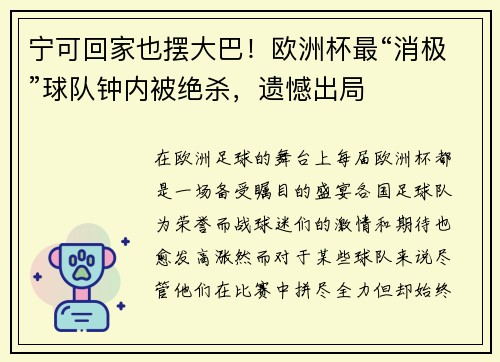 宁可回家也摆大巴！欧洲杯最“消极”球队钟内被绝杀，遗憾出局

在欧洲足球的舞台上每届欧洲杯都是一场备受瞩目的盛宴各国足球队为荣誉而战球迷们的激情和期待也愈发高涨然而对于某些球队来说尽管他们在比赛中拼尽全力但却始终